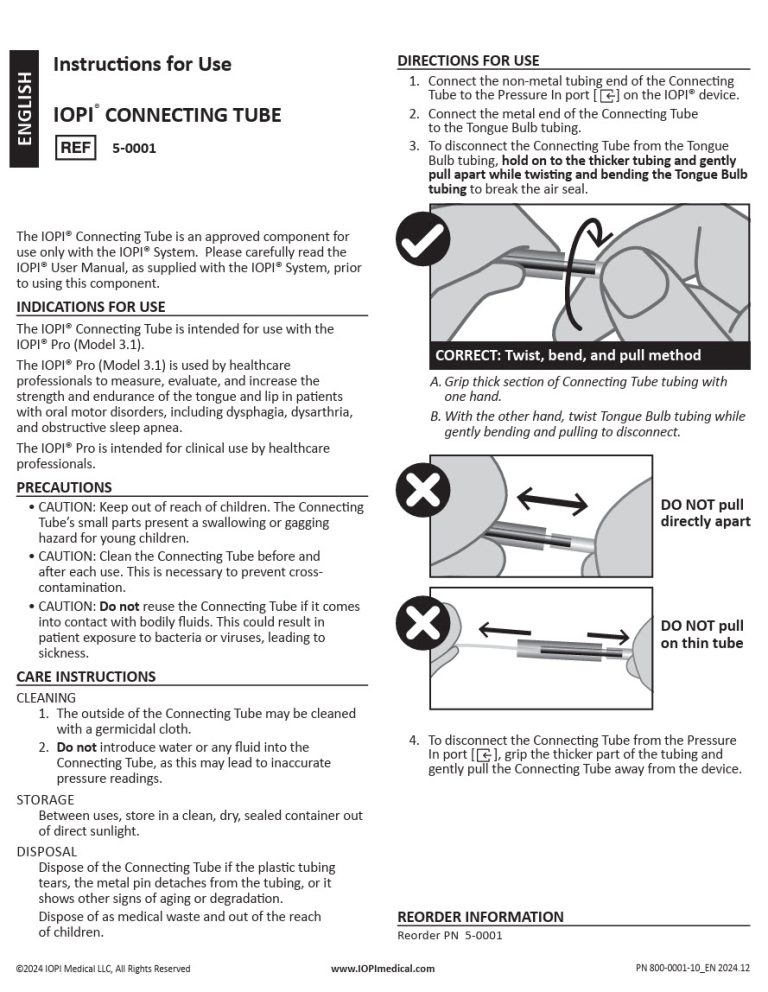 ENGLISH

Instructions for Use

IOPI® CONNECTING TUBE

REF 5-0001

The IOPI® Connecting Tube is an approved component for use only with the IOPI® System. Please carefully read the IOPI® User Manual, as supplied with the IOPI® System, prior to using this component.

INDICATIONS FOR USE

The IOPI® Connecting Tube is intended for use with the IOPI® Pro (Model 3.1).

The IOPI® Pro (Model 3.1) is used by healthcare professionals to measure, evaluate, and increase the strength and endurance of the tongue and lip in patients with oral motor disorders, including dysphagia, dysarthria, and obstructive sleep apnea.

The IOPI® Pro is intended for clinical use by healthcare professionals.

PRECAUTIONS

• CAUTION: Keep out of reach of children. The Connecting Tube's small parts present a swallowing or gagging hazard for young children.
• CAUTION: Clean the Connecting Tube before and after each use. This is necessary to prevent cross-contamination.
• CAUTION: Do not reuse the Connecting Tube if it comes into contact with bodily fluids. This could result in patient exposure to bacteria or viruses, leading to sickness.

CARE INSTRUCTIONS

CLEANING
1. The outside of the Connecting Tube may be cleaned with a germicidal cloth.
2. Do not introduce water or any fluid into the Connecting Tube, as this may lead to inaccurate pressure readings.

STORAGE
Between uses, store in a clean, dry, sealed container out of direct sunlight.

DISPOSAL
Dispose of the Connecting Tube if the plastic tubing tears, the metal pin detaches from the tubing, or it shows other signs of aging or degradation.

Dispose of as medical waste and out of the reach of children.

DIRECTIONS FOR USE

1. Connect the non-metal tubing end of the Connecting Tube to the Pressure In port [ ] on the IOPI® device.
2. Connect the metal end of the Connecting Tube to the Tongue Bulb tubing.
3. To disconnect the Connecting Tube from the Tongue Bulb tubing, hold on to the thicker tubing and gently pull apart while twisting and bending the Tongue Bulb tubing to break the air seal.

CORRECT: Twist, bend, and pull method

A. Grip thick section of Connecting Tube tubing with one hand.
B. With the other hand, twist Tongue Bulb tubing while gently bending and pulling to disconnect.

DO NOT pull directly apart

DO NOT pull on thin tube

4. To disconnect the Connecting Tube from the Pressure In port [ ], grip the thicker part of the tubing and gently pull the Connecting Tube away from the device.

REORDER INFORMATION
Reorder PN 5-0001

©2024 IOPI Medical LLC, All Rights Reserved www.IOPImedical.com PN 800-0001-10_EN 2024.12